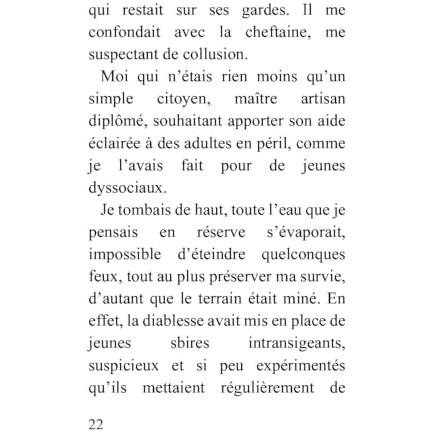 qui restait sur ses gardes. Il me confondait avec la cheftaine, me suspectant de collusion.

Moi qui n'étais rien moins qu'un simple citoyen, maître artisan diplômé, souhaitant apporter son aide éclairée à des adultes en péril, comme je l'avais fait pour de jeunes dyssociaux.

Je tombais de haut, toute l'eau que je pensais en réserve s'évaporait, impossible d'éteindre quelconques feux, tout au plus préserver ma survie, d'autant que le terrain était miné. En effet, la diablesse avait mis en place de jeunes sbires intransigeants, suspicieux et si peu expérimentés qu'ils mettaient régulièrement de

22